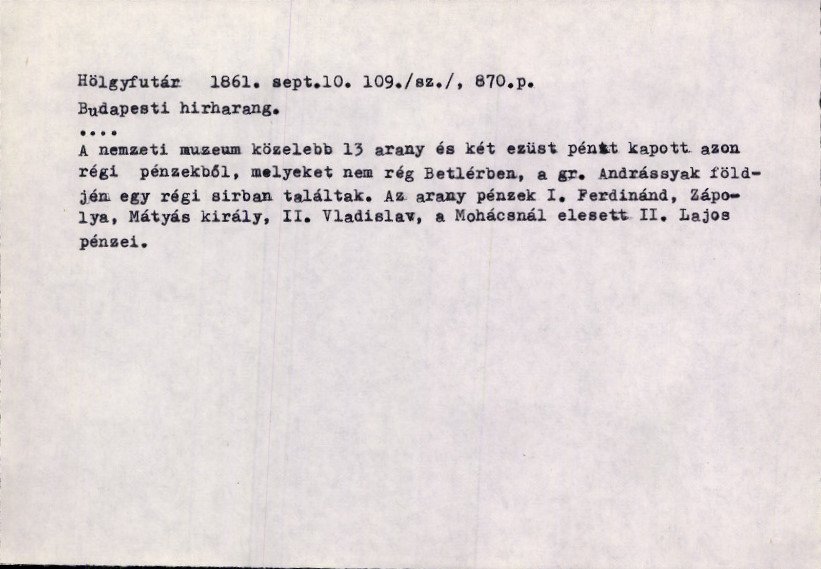 Hölgyfutár 1861. sept.10. 109./sz./, 870.p.
Budapesti hirharang.
....
A nemzeti muzeum közelebb 13 arany és két ezüst pénzt kapott azon régi pénzekből, melyeket nem rég Betlérben, a gr. Andrássyak földjén egy régi sirban találtak. Az arany pénzek I. Ferdinánd, Zápolya, Mátyás király, II. Vladislav, a Mohácsnál elesett II. Lajos pénzei.